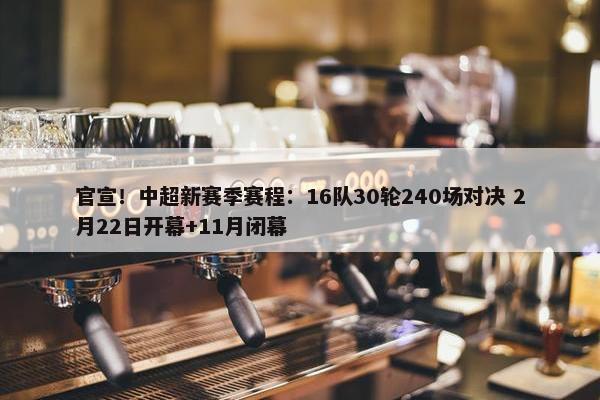 官宣！中超新赛季赛程：16队30轮240场对决 2月22日开幕+11月闭幕